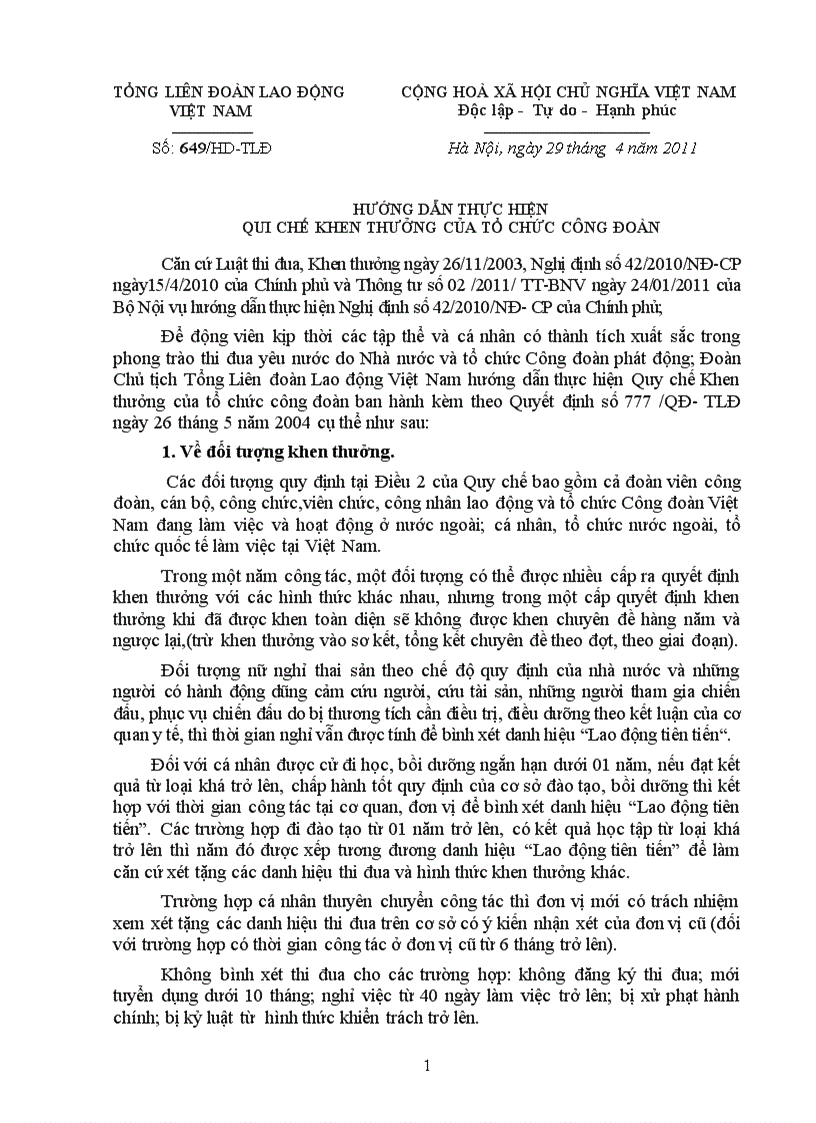 TỔNG LIÊN ĐOÀN LAO ĐỘNG VIỆT NAM

Số: 649/HD-TLĐ

CỘNG HOÀ XÃ HỘI CHỦ NGHĨA VIỆT NAM
Độc lập - Tự do - Hạnh phúc

Hà Nội, ngày 29 tháng 4 năm 2011

HƯỚNG DẪN THỰC HIỆN
QUI CHẾ KHEN THƯỞNG CỦA TỔ CHỨC CÔNG ĐOÀN

Căn cứ Luật thi đua, Khen thưởng ngày 26/11/2003, Nghị định số 42/2010/NĐ-CP ngày15/4/2010 của Chính phủ và Thông tư số 02 /2011/ TT-BNV ngày 24/01/2011 của Bộ Nội vụ hướng dẫn thực hiện Nghị định số 42/2010/NĐ- CP của Chính phủ;

Để động viên kịp thời các tập thể và cá nhân có thành tích xuất sắc trong phong trào thi đua yêu nước do Nhà nước và tổ chức Công đoàn phát động; Đoàn Chủ tịch Tổng Liên đoàn Lao động Việt Nam hướng dẫn thực hiện Quy chế Khen thưởng của tổ chức công đoàn ban hành kèm theo Quyết định số 777 /QĐ- TLĐ ngày 26 tháng 5 năm 2004 cụ thể như sau:

1. Về đối tượng khen thưởng.

Các đối tượng quy định tại Điều 2 của Quy chế bao gồm cả đoàn viên công đoàn, cán bộ, công chức,viên chức, công nhân lao động và tổ chức Công đoàn Việt Nam đang làm việc và hoạt động ở nước ngoài; cá nhân, tổ chức nước ngoài, tổ chức quốc tế làm việc tại Việt Nam.

Trong một năm công tác, một đối tượng có thể được nhiều cấp ra quyết định khen thưởng với các hình thức khác nhau, nhưng trong một cấp quyết định khen thưởng khi đã được khen toàn diện sẽ không được khen chuyên đề hàng năm và ngược lại,(trừ khen thưởng vào sơ kết, tổng kết chuyên đề theo đợt, theo giai đoạn).

Đối tượng nữ nghỉ thai sản theo chế độ quy định của nhà nước và những người có hành động dũng cảm cứu người, cứu tài sản, những người tham gia chiến đấu, phục vụ chiến đấu do bị thương tích cần điều trị, điều dưỡng theo kết luận của cơ quan y tế, thì thời gian nghỉ vẫn được tính để bình xét danh hiệu “Lao động tiên tiến“.

Đối với cá nhân được cử đi học, bồi dưỡng ngắn hạn dưới 01 năm, nếu đạt kết quả từ loại khá trở lên, chấp hành tốt quy định của cơ sở đào tạo, bồi dưỡng thì kết hợp với thời gian công tác tại cơ quan, đơn vị để bình xét danh hiệu “Lao động tiên tiến”. Các trường hợp đi đào tạo từ 01 năm trở lên, có kết quả học tập từ loại khá trở lên thì năm đó được xếp tương đương danh hiệu “Lao động tiên tiến” để làm căn cứ xét tặng các danh hiệu thi đua và hình thức khen thưởng khác.

Trường hợp cá nhân thuyên chuyển công tác thì đơn vị mới có trách nhiệm xem xét tặng các danh hiệu thi đua trên cơ sở có ý kiến nhận xét của đơn vị cũ (đối với trường hợp có thời gian công tác ở đơn vị cũ từ 6 tháng trở lên).

Không bình xét thi đua cho các trường hợp: không đăng ký thi đua; mới tuyển dụng dưới 10 tháng; nghỉ việc từ 40 ngày làm việc trở lên; bị xử phạt hành chính; bị kỷ luật từ hình thức khiển trách trở lên.

1